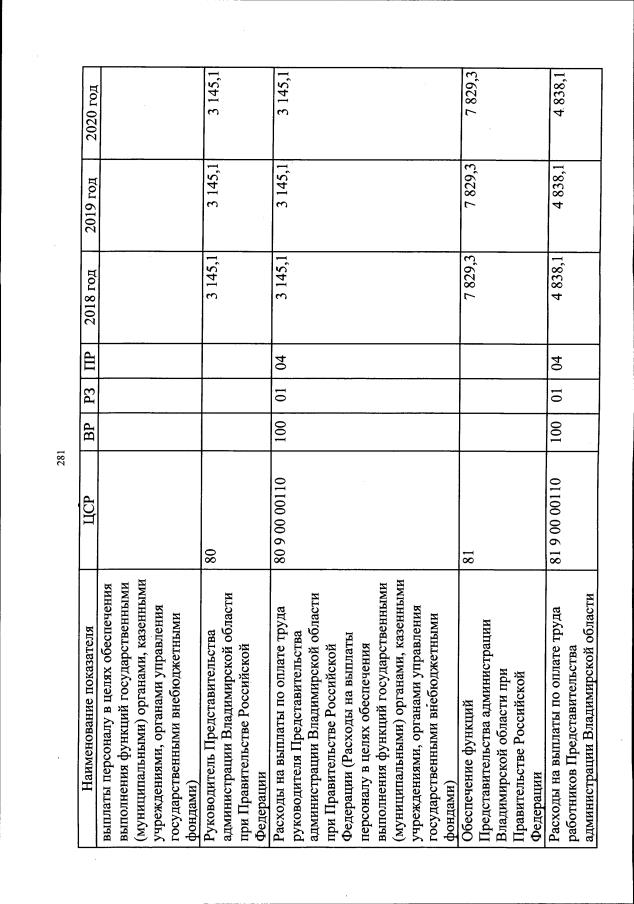 281

| Наименование показателя | ЦСР | ВР | РЗ | ПР | 2018 год | 2019 год | 2020 год |
|---|---|---|---|---|---|---|---|
| выплаты персоналу в целях обеспечения выполнения функций государственными (муниципальными) органами, казенными учреждениями, органами управления государственными внебюджетными фондами) | | | | | | | |
| Руководитель Представительства администрации Владимирской области при Правительстве Российской Федерации | 80 | | | | 3 145,1 | 3 145,1 | 3 145,1 |
| Расходы на выплаты по оплате труда руководителя Представительства администрации Владимирской области при Правительстве Российской Федерации (Расходы на выплаты персоналу в целях обеспечения выполнения функций государственными (муниципальными) органами, казенными учреждениями, органами управления государственными внебюджетными фондами) | 80 9 00 00110 | 100 | 01 | 04 | 3 145,1 | 3 145,1 | 3 145,1 |
| Обеспечение функций Представительства администрации Владимирской области при Правительстве Российской Федерации | 81 | | | | 7 829,3 | 7 829,3 | 7 829,3 |
| Расходы на выплаты по оплате труда работников Представительства администрации Владимирской области | 81 9 00 00110 | 100 | 01 | 04 | 4 838,1 | 4 838,1 | 4 838,1 |